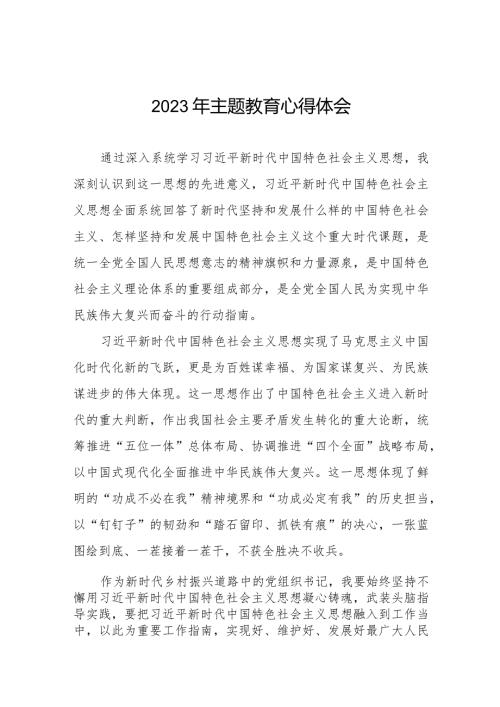 2023年主题教育心得体会

通过深入系统学习习近平新时代中国特色社会主义思想，我深刻认识到这一思想的先进意义，习近平新时代中国特色社会主义思想全面系统回答了新时代坚持和发展什么样的中国特色社会主义、怎样坚持和发展中国特色社会主义这个重大时代课题，是统一全党全国人民思想意志的精神旗帜和力量源泉，是中国特色社会主义理论体系的重要组成部分，是全党全国人民为实现中华民族伟大复兴而奋斗的行动指南。

习近平新时代中国特色社会主义思想实现了马克思主义中国化时代化新的飞跃，更是为百姓谋幸福、为国家谋复兴、为民族谋进步的伟大体现。这一思想作出了中国特色社会主义进入新时代的重大判断，作出我国社会主要矛盾发生转化的重大论断，统筹推进“五位一体”总体布局、协调推进“四个全面”战略布局，以中国式现代化全面推进中华民族伟大复兴。这一思想体现了鲜明的“功成不必在我”精神境界和“功成必定有我”的历史担当，以“钉钉子”的韧劲和“踏石留印、抓铁有痕”的决心，一张蓝图绘到底、一茬接着一茬干，不获全胜决不收兵。

作为新时代乡村振兴道路中的党组织书记，我要始终坚持不懈用习近平新时代中国特色社会主义思想凝心铸魂，武装头脑指导实践，要把习近平新时代中国特色社会主义思想融入到工作当中，以此为重要工作指南，实现好、维护好、发展好最广大人民